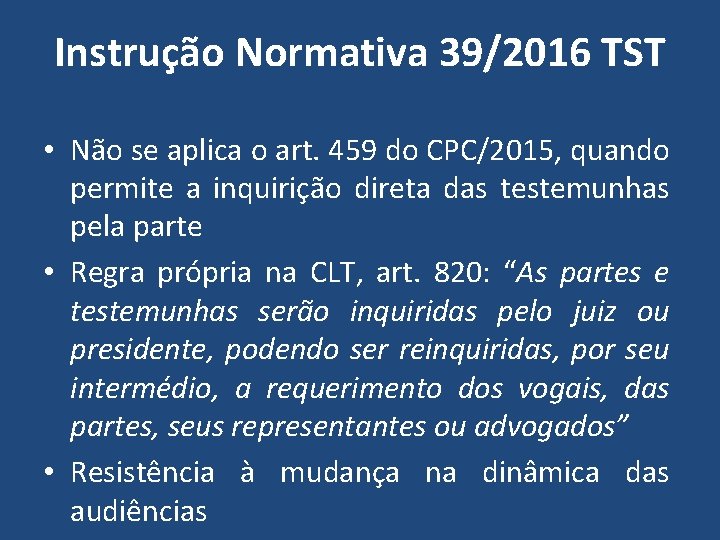 Instrução Normativa 39/2016 TST

• Não se aplica o art. 459 do CPC/2015, quando permite a inquirição direta das testemunhas pela parte

• Regra própria na CLT, art. 820: “As partes e testemunhas serão inquiridas pelo juiz ou presidente, podendo ser reinquiridas, por seu intermédio, a requerimento dos vogais, das partes, seus representantes ou advogados”

• Resistência à mudança na dinâmica das audiências